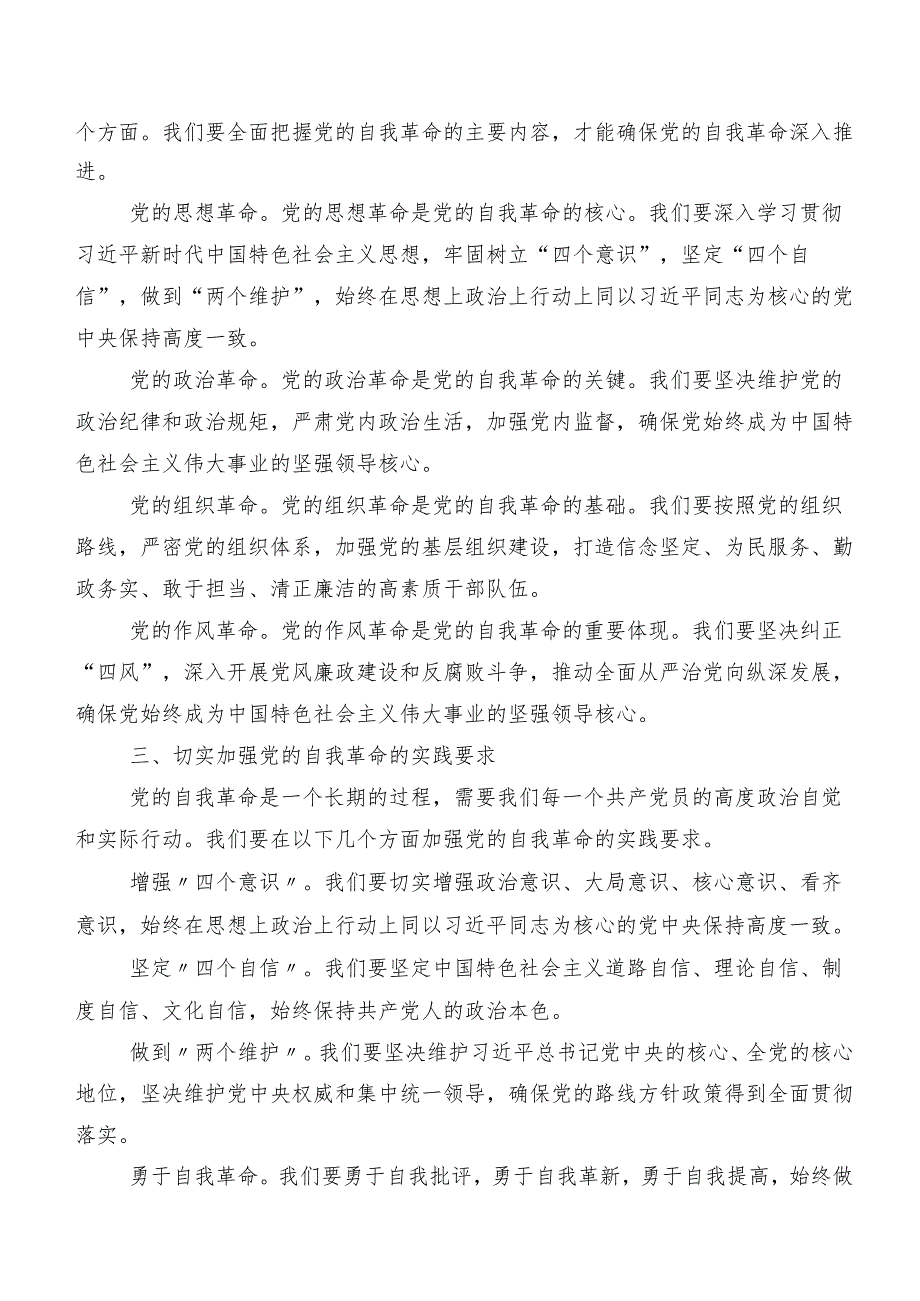 个方面。我们要全面把握党的自我革命的主要内容，才能确保党的自我革命深入推进。

党的思想革命。党的思想革命是党的自我革命的核心。我们要深入学习贯彻习近平新时代中国特色社会主义思想，牢固树立“四个意识”，坚定“四个自信”，做到“两个维护”，始终在思想上政治上行动上同以习近平同志为核心的党中央保持高度一致。

党的政治革命。党的政治革命是党的自我革命的关键。我们要坚决维护党的政治纪律和政治规矩，严肃党内政治生活，加强党内监督，确保党始终成为中国特色社会主义伟大事业的坚强领导核心。

党的组织革命。党的组织革命是党的自我革命的基础。我们要按照党的组织路线，严密党的组织体系，加强党的基层组织建设，打造信念坚定、为民服务、勤政务实、敢于担当、清正廉洁的高素质干部队伍。

党的作风革命。党的作风革命是党的自我革命的重要体现。我们要坚决纠正“四风”，深入开展党风廉政建设和反腐败斗争，推动全面从严治党向纵深发展，确保党始终成为中国特色社会主义伟大事业的坚强领导核心。

三、切实加强党的自我革命的实践要求

党的自我革命是一个长期的过程，需要我们每一个共产党员的高度政治自觉和实际行动。我们要在以下几个方面加强党的自我革命的实践要求。

增强〃四个意识〃。我们要切实增强政治意识、大局意识、核心意识、看齐意识，始终在思想上政治上行动上同以习近平同志为核心的党中央保持高度一致。

坚定〃四个自信〃。我们要坚定中国特色社会主义道路自信、理论自信、制度自信、文化自信，始终保持共产党人的政治本色。

做到〃两个维护〃。我们要坚决维护习近平总书记党中央的核心、全党的核心地位，坚决维护党中央权威和集中统一领导，确保党的路线方针政策得到全面贯彻落实。

勇于自我革命。我们要勇于自我批评，勇于自我革新，勇于自我提高，始终做